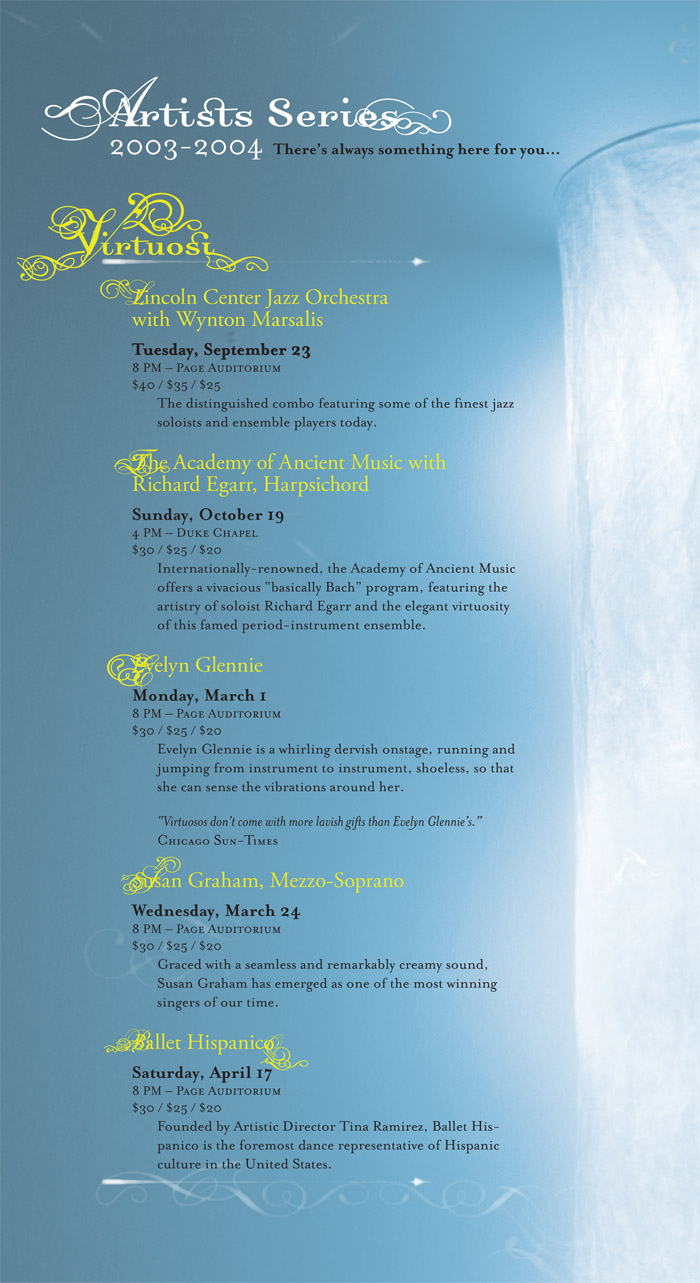 Artists Series
2003-2004 There's always something here for you...

Virtuosi

Lincoln Center Jazz Orchestra with Wynton Marsalis

Tuesday, September 23
8 PM – Page Auditorium
$40 / $35 / $25
The distinguished combo featuring some of the finest jazz soloists and ensemble players today.

The Academy of Ancient Music with Richard Egarr, Harpsichord

Sunday, October 19
4 PM – Duke Chapel
$30 / $25 / $20
Internationally-renowned, the Academy of Ancient Music offers a vivacious "basically Bach" program, featuring the artistry of soloist Richard Egarr and the elegant virtuosity of this famed period-instrument ensemble.

Evelyn Glennie

Monday, March 1
8 PM – Page Auditorium
$30 / $25 / $20
Evelyn Glennie is a whirling dervish onstage, running and jumping from instrument to instrument, shoeless, so that she can sense the vibrations around her.

"Virtuosos don't come with more lavish gifts than Evelyn Glennie's."
Chicago Sun-Times

Susan Graham, Mezzo-Soprano

Wednesday, March 24
8 PM – Page Auditorium
$30 / $25 / $20
Graced with a seamless and remarkably creamy sound, Susan Graham has emerged as one of the most winning singers of our time.

Ballet Hispanico

Saturday, April 17
8 PM – Page Auditorium
$30 / $25 / $20
Founded by Artistic Director Tina Ramirez, Ballet Hispanico is the foremost dance representative of Hispanic culture in the United States.